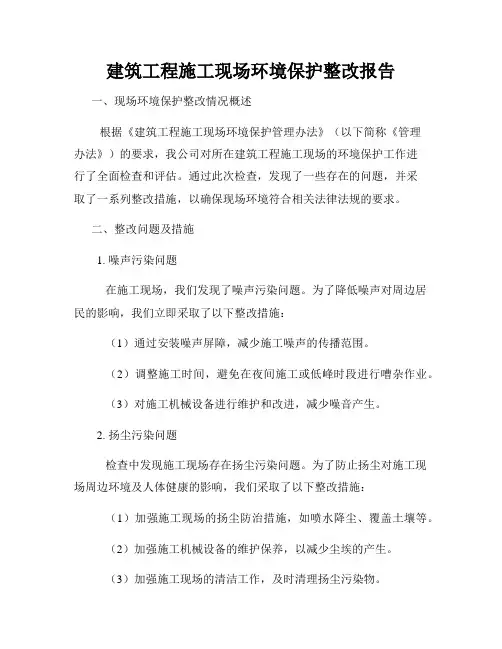 建筑工程施工现场环境保护整改报告

一、现场环境保护整改情况概述

根据《建筑工程施工现场环境保护管理办法》（以下简称《管理办法》）的要求，我公司对所在建筑工程施工现场的环境保护工作进行了全面检查和评估。通过此次检查，发现了一些存在的问题，并采取了一系列整改措施，以确保现场环境符合相关法律法规的要求。

二、整改问题及措施

1. 噪声污染问题

在施工现场，我们发现了噪声污染问题。为了降低噪声对周边居民的影响，我们立即采取了以下整改措施：

（1）通过安装噪声屏障，减少施工噪声的传播范围。

（2）调整施工时间，避免在夜间施工或低峰时段进行嘈杂作业。

（3）对施工机械设备进行维护和改进，减少噪音产生。

2. 扬尘污染问题

检查中发现施工现场存在扬尘污染问题。为了防止扬尘对施工现场周边环境及人体健康的影响，我们采取了以下整改措施：

（1）加强施工现场的扬尘防治措施，如喷水降尘、覆盖土壤等。

（2）加强施工机械设备的维护保养，以减少尘埃的产生。

（3）加强施工现场的清洁工作，及时清理扬尘污染物。